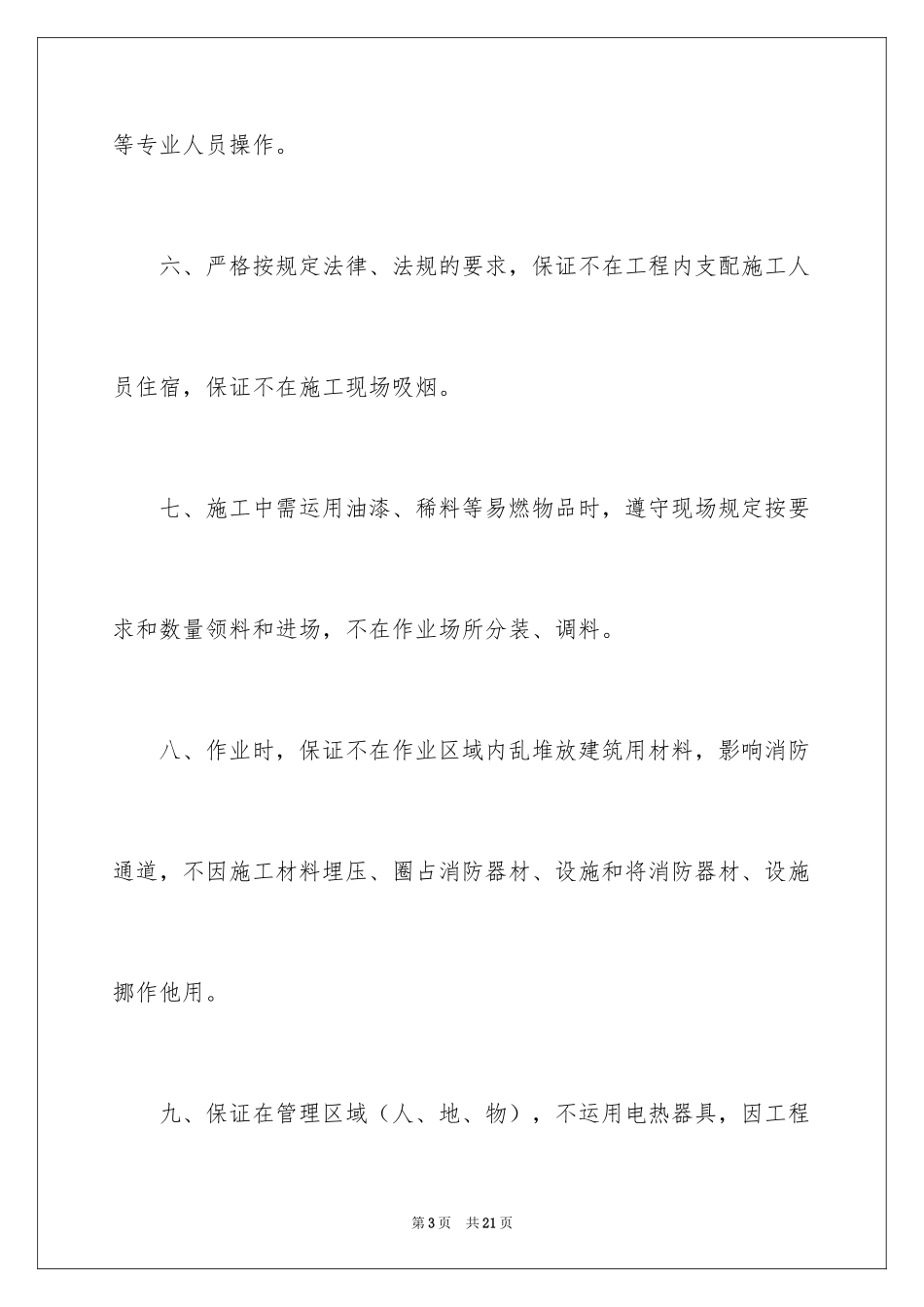 等专业人员操作。

六、严格按规定法律、法规的要求，保证不在工程内支配施工人员住宿，保证不在施工现场吸烟。

七、施工中需运用油漆、稀料等易燃物品时，遵守现场规定按要求和数量领料和进场，不在作业场所分装、调料。

八、作业时，保证不在作业区域内乱堆放建筑用材料，影响消防通道，不因施工材料埋压、圈占消防器材、设施和将消防器材、设施挪作他用。

九、保证在管理区域（人、地、物），不运用电热器具，因工程

第3页　共21页